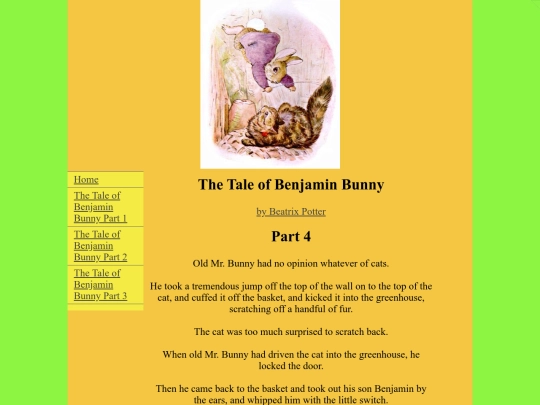 Home

The Tale of Benjamin Bunny Part 1

The Tale of Benjamin Bunny Part 2

The Tale of Benjamin Bunny Part 3

The Tale of Benjamin Bunny

by Beatrix Potter

Part 4

Old Mr. Bunny had no opinion whatever of cats.

He took a tremendous jump off the top of the wall on to the top of the cat, and cuffed it off the basket, and kicked it into the greenhouse, scratching off a handful of fur.

The cat was too much surprised to scratch back.

When old Mr. Bunny had driven the cat into the greenhouse, he locked the door.

Then he came back to the basket and took out his son Benjamin by the ears, and whipped him with the little switch.